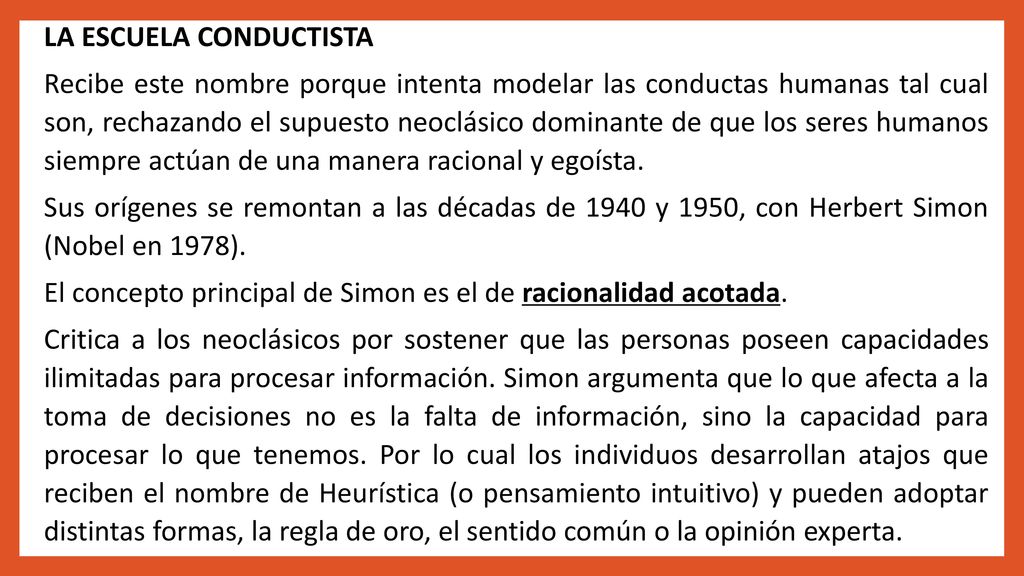 LA ESCUELA CONDUCTISTA

Recibe este nombre porque intenta modelar las conductas humanas tal cual son, rechazando el supuesto neoclásico dominante de que los seres humanos siempre actúan de una manera racional y egoísta.

Sus orígenes se remontan a las décadas de 1940 y 1950, con Herbert Simon (Nobel en 1978).

El concepto principal de Simon es el de racionalidad acotada.

Critica a los neoclásicos por sostener que las personas poseen capacidades ilimitadas para procesar información. Simon argumenta que lo que afecta a la toma de decisiones no es la falta de información, sino la capacidad para procesar lo que tenemos. Por lo cual los individuos desarrollan atajos que reciben el nombre de Heurística (o pensamiento intuitivo) y pueden adoptar distintas formas, la regla de oro, el sentido común o la opinión experta.